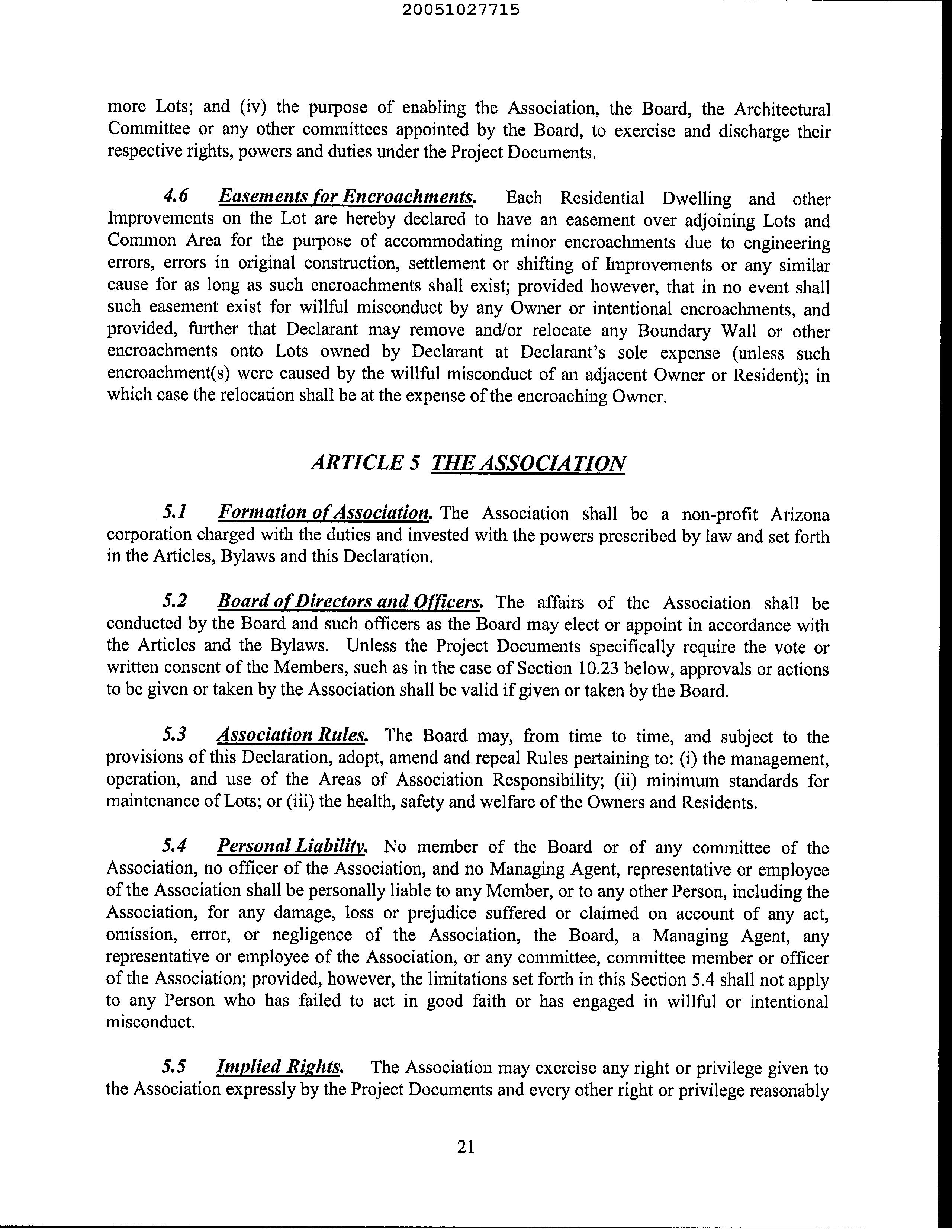 20051027715

more Lots; and (iv) the purpose of enabling the Association, the Board, the Architectural Committee or any other committees appointed by the Board, to exercise and discharge their respective rights, powers and duties under the Project Documents.

4.6 Easements for Encroachments. Each Residential Dwelling and other Improvements on the Lot are hereby declared to have an easement over adjoining Lots and Common Area for the purpose of accommodating minor encroachments due to engineering errors, errors in original construction, settlement or shifting of Improvements or any similar cause for as long as such encroachments shall exist; provided however, that in no event shall such easement exist for willful misconduct by any Owner or intentional encroachments, and provided, further that Declarant may remove and/or relocate any Boundary Wall or other encroachments onto Lots owned by Declarant at Declarant's sole expense (unless such encroachment(s) were caused by the willful misconduct of an adjacent Owner or Resident); in which case the relocation shall be at the expense of the encroaching Owner.

ARTICLE 5 THE ASSOCIATION

5.1 Formation of Association. The Association shall be a non-profit Arizona corporation charged with the duties and invested with the powers prescribed by law and set forth in the Articles, Bylaws and this Declaration.

5.2 Board of Directors and Officers. The affairs of the Association shall be conducted by the Board and such officers as the Board may elect or appoint in accordance with the Articles and the Bylaws. Unless the Project Documents specifically require the vote or written consent of the Members, such as in the case of Section 10.23 below, approvals or actions to be given or taken by the Association shall be valid if given or taken by the Board.

5.3 Association Rules. The Board may, from time to time, and subject to the provisions of this Declaration, adopt, amend and repeal Rules pertaining to: (i) the management, operation, and use of the Areas of Association Responsibility; (ii) minimum standards for maintenance of Lots; or (iii) the health, safety and welfare of the Owners and Residents.

5.4 Personal Liability. No member of the Board or of any committee of the Association, no officer of the Association, and no Managing Agent, representative or employee of the Association shall be personally liable to any Member, or to any other Person, including the Association, for any damage, loss or prejudice suffered or claimed on account of any act, omission, error, or negligence of the Association, the Board, a Managing Agent, any representative or employee of the Association, or any committee, committee member or officer of the Association; provided, however, the limitations set forth in this Section 5.4 shall not apply to any Person who has failed to act in good faith or has engaged in willful or intentional misconduct.

5.5 Implied Rights. The Association may exercise any right or privilege given to the Association expressly by the Project Documents and every other right or privilege reasonably

21